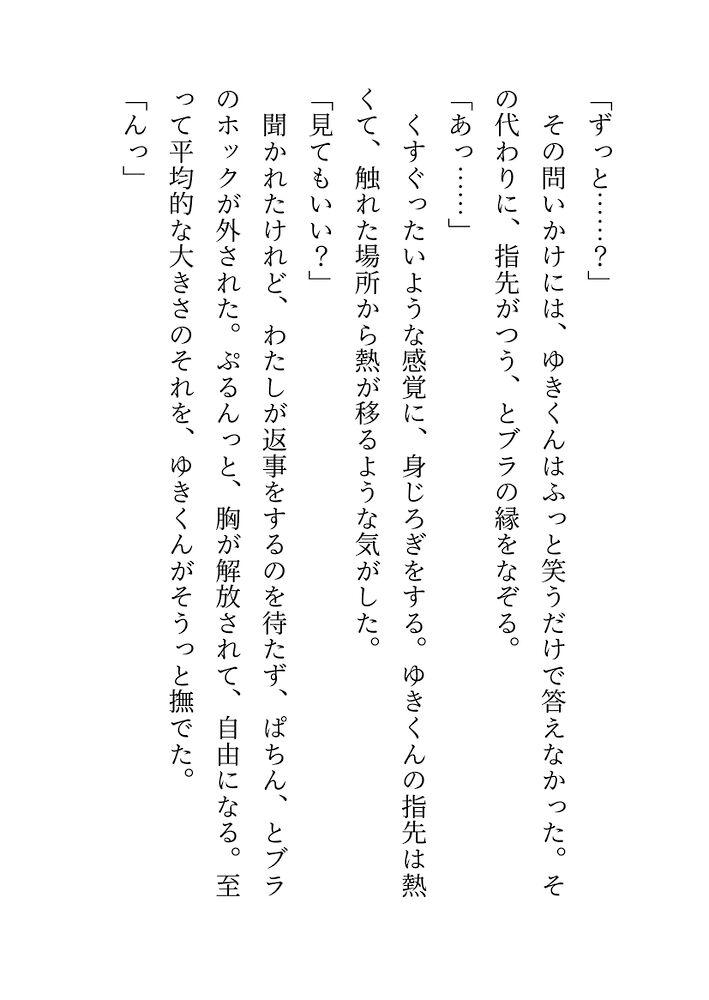 「ずっと……？」

その問いかけには、ゆきくんはふっと笑うだけで答えなかった。その代わりに、指先がつう、とブラの縁をなぞる。

「あっ……」

くすぐったいような感覚に、身じろぎをする。ゆきくんの指先は熱くて、触れた場所から熱が移るような気がした。

「見てもいい？」

聞かれたけれど、わたしが返事をするのを待たず、ぱちん、とブラのホックが外された。ぷるんっと、胸が解放されて、自由になる。至って平均的な大きさのそれを、ゆきくんがそうっと撫でた。

「んっ」